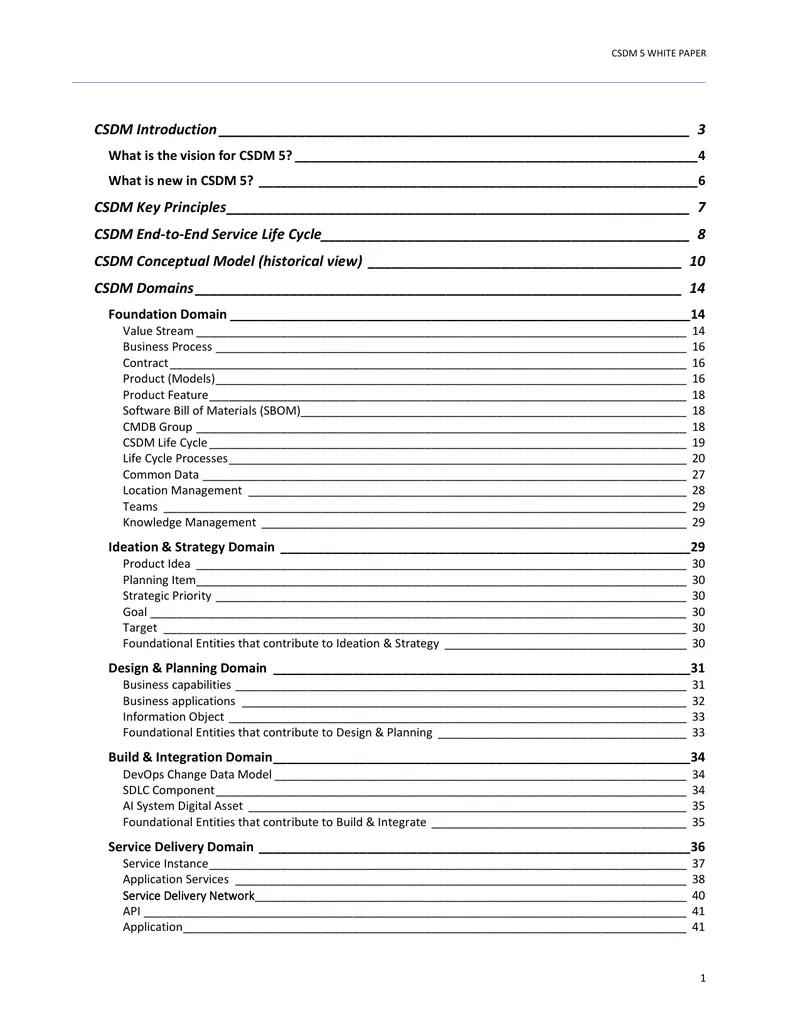 CSDM 5 WHITE PAPER

CSDM Introduction 3
What is the vision for CSDM 5? 4
What is new in CSDM 5? 6
CSDM Key Principles 7
CSDM End-to-End Service Life Cycle 8
CSDM Conceptual Model (historical view) 10
CSDM Domains 14
Foundation Domain 14
Value Stream 14
Business Process 16
Contract 16
Product (Models) 16
Product Feature 18
Software Bill of Materials (SBOM) 18
CMDB Group 18
CSDM Life Cycle 19
Life Cycle Processes 20
Common Data 27
Location Management 28
Teams 29
Knowledge Management 29
Ideation & Strategy Domain 29
Product Idea 30
Planning Item 30
Strategic Priority 30
Goal 30
Target 30
Foundational Entities that contribute to Ideation & Strategy 30
Design & Planning Domain 31
Business capabilities 31
Business applications 32
Information Object 33
Foundational Entities that contribute to Design & Planning 33
Build & Integration Domain 34
DevOps Change Data Model 34
SDLC Component 34
AI System Digital Asset 35
Foundational Entities that contribute to Build & Integrate 35
Service Delivery Domain 36
Service Instance 37
Application Services 38
Service Delivery Network 40
API 41
Application 41

1